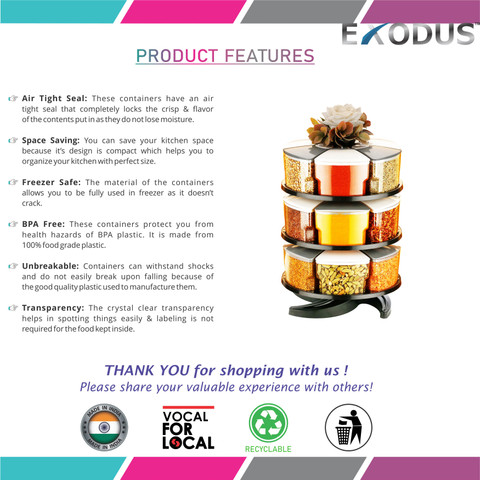 EXODUS

PRODUCT FEATURES

☞ Air Tight Seal: These containers have an air tight seal that completely locks the crisp & flavor of the contents put in as they do not lose moisture.

☞ Space Saving: You can save your kitchen space because it's design is compact which helps you to organize your kitchen with perfect size.

☞ Freezer Safe: The material of the containers allows you to be fully used in freezer as it doesn't crack.

☞ BPA Free: These containers protect you from health hazards of BPA plastic. It is made from 100% food grade plastic.

☞ Unbreakable: Containers can withstand shocks and do not easily break upon falling because of the good quality plastic used to manufacture them.

☞ Transparency: The crystal clear transparency helps in spotting things easily & labeling is not required for the food kept inside.

THANK YOU for shopping with us !
Please share your valuable experience with others!

MADE IN INDIA
MADE IN INDIA

VOCAL
FOR
LOCAL

RECYCLABLE